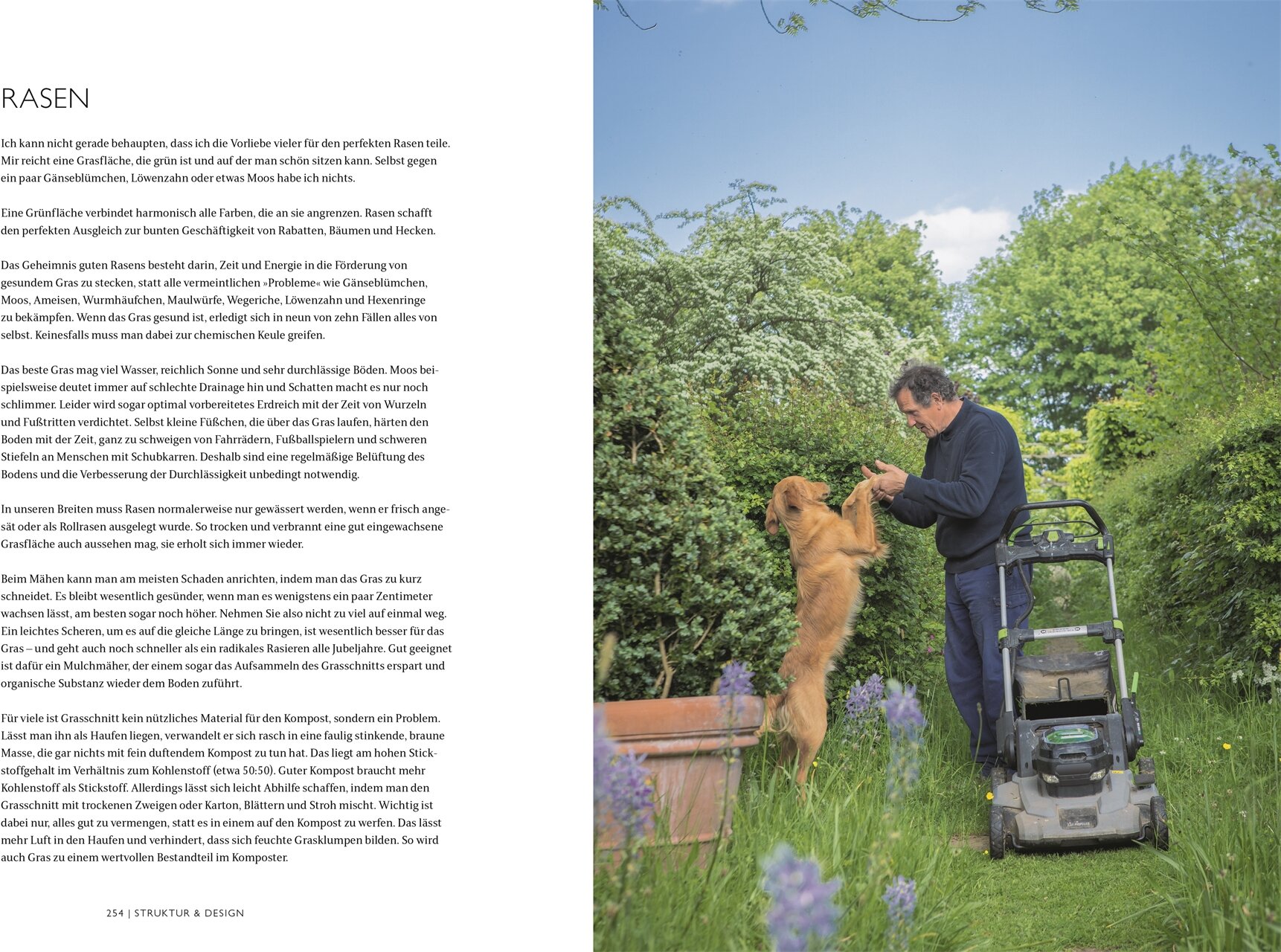 RASEN

Ich kann nicht gerade behaupten, dass ich die Vorliebe vieler für den perfekten Rasen teile. Mir reicht eine Grasfläche, die grün ist und auf der man schön sitzen kann. Selbst gegen ein paar Gänseblümchen, Löwenzahn oder etwas Moos habe ich nichts.

Eine Grünfläche verbindet harmonisch alle Farben, die an sie angrenzen. Rasen schafft den perfekten Ausgleich zur bunten Geschäftigkeit von Rabatten, Bäumen und Hecken.

Das Geheimnis guten Rasens besteht darin, Zeit und Energie in die Förderung von gesundem Gras zu stecken, statt alle vermeintlichen »Probleme« wie Gänseblümchen, Moos, Ameisen, Wurmhäufchen, Maulwürfe, Wegeriche, Löwenzahn und Hexenringe zu bekämpfen. Wenn das Gras gesund ist, erledigt sich in neun von zehn Fällen alles von selbst. Keinesfalls muss man dabei zur chemischen Keule greifen.

Das beste Gras mag viel Wasser, reichlich Sonne und sehr durchlässige Böden. Moos beispielsweise deutet immer auf schlechte Drainage hin und Schatten macht es nur noch schlimmer. Leider wird sogar optimal vorbereitetes Erdreich mit der Zeit von Wurzeln und Fußtritten verdichtet. Selbst kleine Füßchen, die über das Gras laufen, härten den Boden mit der Zeit, ganz zu schweigen von Fahrrädern, Fußballspielern und schweren Stiefeln an Menschen mit Schubkarren. Deshalb sind eine regelmäßige Belüftung des Bodens und die Verbesserung der Durchlässigkeit unbedingt notwendig.

In unseren Breiten muss Rasen normalerweise nur gewässert werden, wenn er frisch angesät oder als Rollrasen ausgelegt wurde. So trocken und verbrannt eine gut eingewachsene Grasfläche auch aussehen mag, sie erholt sich immer wieder.

Beim Mähen kann man am meisten Schaden anrichten, indem man das Gras zu kurz schneidet. Es bleibt wesentlich gesünder, wenn man es wenigstens ein paar Zentimeter wachsen lässt, am besten sogar noch höher. Nehmen Sie also nicht zu viel auf einmal weg. Ein leichtes Scheren, um es auf die gleiche Länge zu bringen, ist wesentlich besser für das Gras – und geht auch noch schneller als ein radikales Rasieren alle Jubeljahre. Gut geeignet ist dafür ein Mulchmäher, der einem sogar das Aufsammeln des Grasschnitts erspart und organische Substanz wieder dem Boden zuführt.

Für viele ist Grasschnitt kein nützliches Material für den Kompost, sondern ein Problem. Lässt man ihn als Haufen liegen, verwandelt er sich rasch in eine faulig stinkende, braune Masse, die gar nichts mit fein duftendem Kompost zu tun hat. Das liegt am hohen Stickstoffgehalt im Verhältnis zum Kohlenstoff (etwa 50:50). Guter Kompost braucht mehr Kohlenstoff als Stickstoff. Allerdings lässt sich leicht Abhilfe schaffen, indem man den Grasschnitt mit trockenen Zweigen oder Karton, Blättern und Stroh mischt. Wichtig ist dabei nur, alles gut zu vermengen, statt es in einem auf den Kompost zu werfen. Das lässt mehr Luft in den Haufen und verhindert, dass sich feuchte Grasklumpen bilden. So wird auch Gras zu einem wertvollen Bestandteil im Komposter.

254 | STRUKTUR & DESIGN